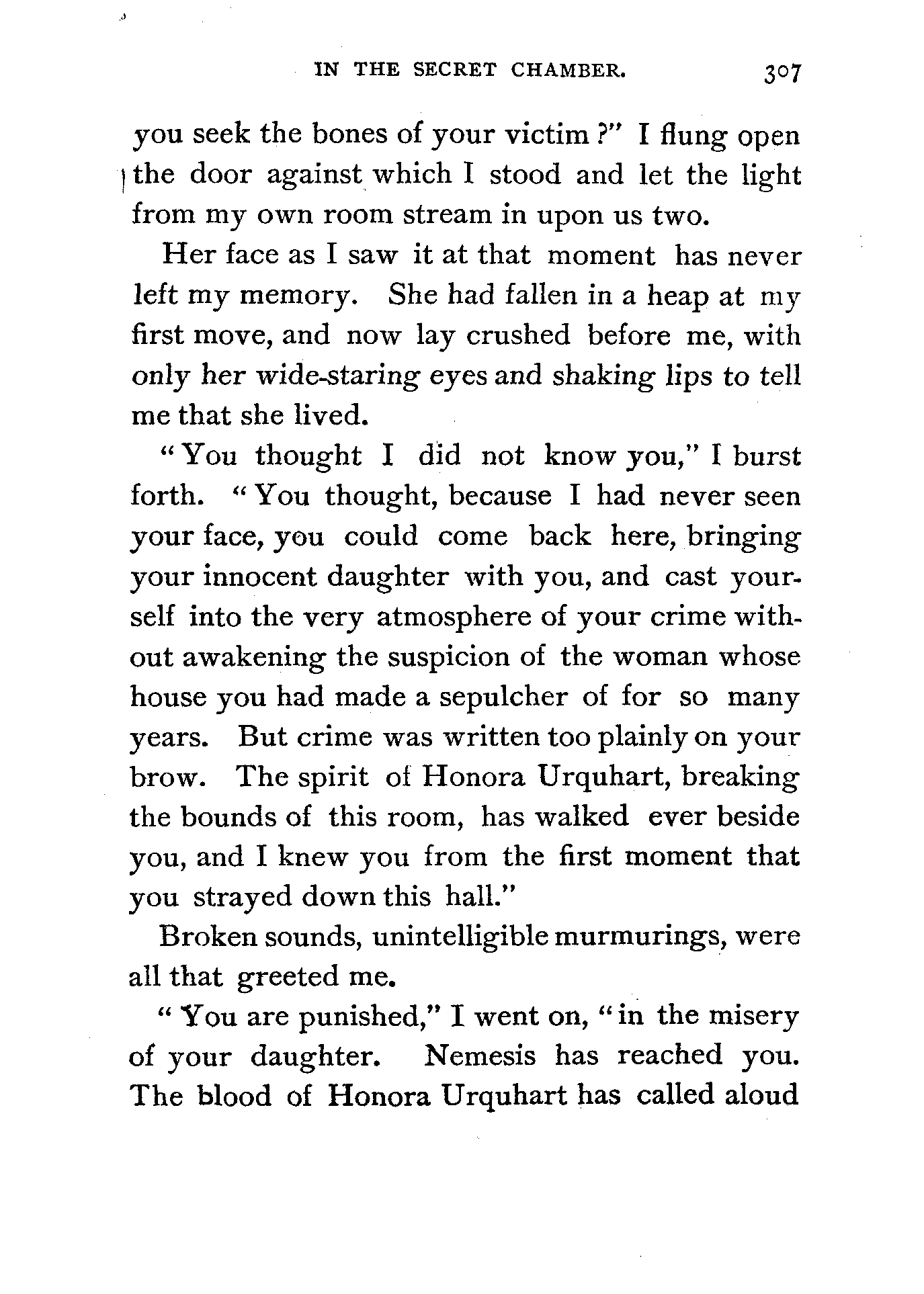 IN THE SECRET CHAMBER. 307

you seek the bones of your victim?" I flung open the door against which I stood and let the light from my own room stream in upon us two.

Her face as I saw it at that moment has never left my memory. She had fallen in a heap at my first move, and now lay crushed before me, with only her wide-staring eyes and shaking lips to tell me that she lived.

"You thought I did not know you," I burst forth. "You thought, because I had never seen your face, you could come back here, bringing your innocent daughter with you, and cast yourself into the very atmosphere of your crime without awakening the suspicion of the woman whose house you had made a sepulcher of for so many years. But crime was written too plainly on your brow. The spirit of Honora Urquhart, breaking the bounds of this room, has walked ever beside you, and I knew you from the first moment that you strayed down this hall."

Broken sounds, unintelligible murmurings, were all that greeted me.

"You are punished," I went on, "in the misery of your daughter. Nemesis has reached you. The blood of Honora Urquhart has called aloud